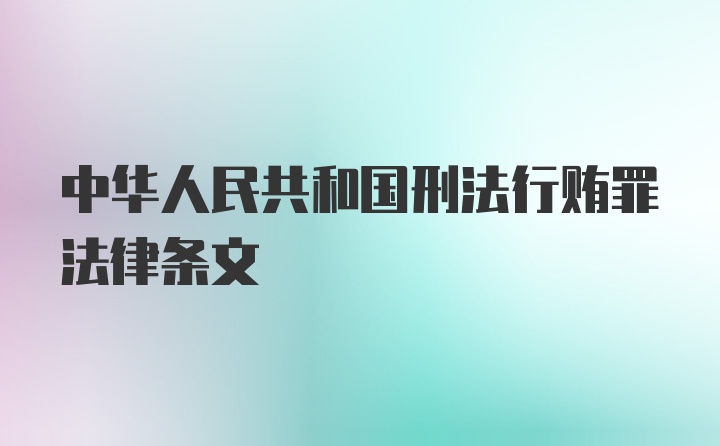 中华人民共和国刑法行贿罪法律条文